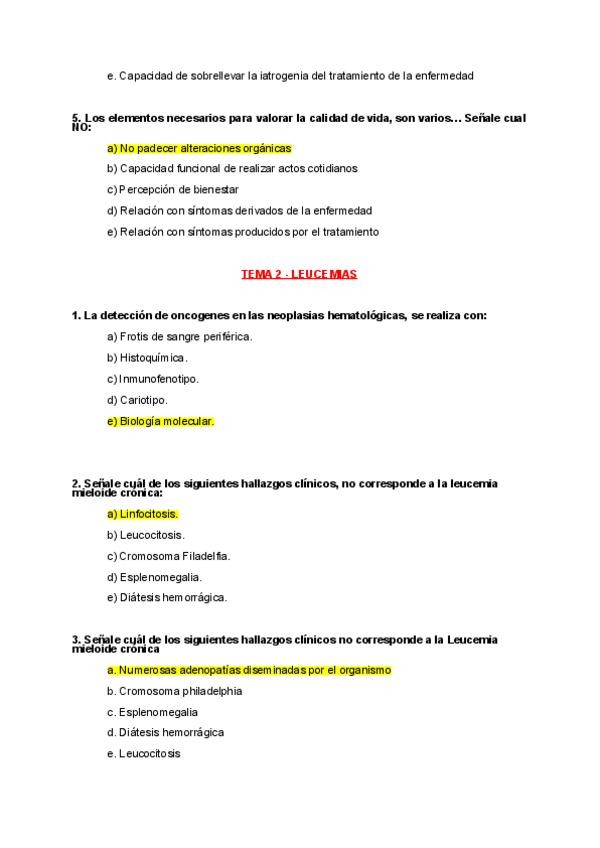 e. Capacidad de sobrellevar la iatrogenia del tratamiento de la enfermedad

5. Los elementos necesarios para valorar la calidad de vida, son varios… Señale cual NO:

a) No padecer alteraciones orgánicas

b) Capacidad funcional de realizar actos cotidianos

c) Percepción de bienestar

d) Relación con síntomas derivados de la enfermedad

e) Relación con síntomas producidos por el tratamiento

TEMA 2 - LEUCEMIAS

1. La detección de oncogenes en las neoplasias hematológicas, se realiza con:

a) Frotis de sangre periférica.

b) Histoquímica.

c) Inmunofenotipo.

d) Cariotipo.

e) Biología molecular.

2. Señale cuál de los siguientes hallazgos clínicos, no corresponde a la leucemia mieloide crónica:

a) Linfocitosis.

b) Leucocitosis.

c) Cromosoma Filadelfia.

d) Esplenomegalia.

e) Diátesis hemorrágica.

3. Señale cuál de los siguientes hallazgos clínicos no corresponde a la Leucemia mieloide crónica

a. Numerosas adenopatías diseminadas por el organismo

b. Cromosoma philadelphia

c. Esplenomegalia

d. Diátesis hemorrágica

e. Leucocitosis